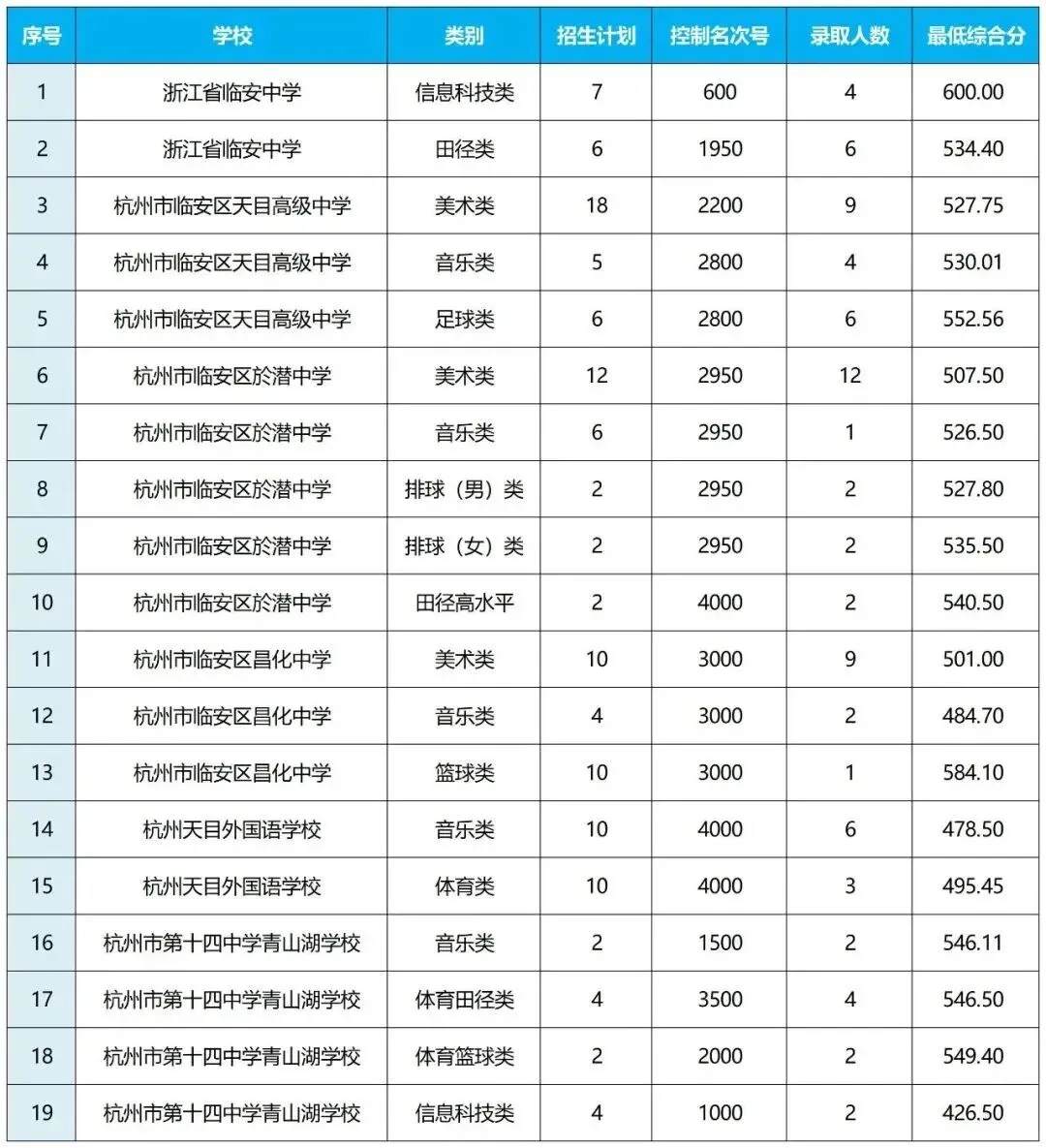 | 序号 | 学校 | 类别 | 招生计划 | 控制名次号 | 录取人数 | 最低综合分 |
|---|---|---|---|---|---|---|
| 1 | 浙江省临安中学 | 信息科技类 | 7 | 600 | 4 | 600.00 |
| 2 | 浙江省临安中学 | 田径类 | 6 | 1950 | 6 | 534.40 |
| 3 | 杭州市临安区天目高级中学 | 美术类 | 18 | 2200 | 9 | 527.75 |
| 4 | 杭州市临安区天目高级中学 | 音乐类 | 5 | 2800 | 4 | 530.01 |
| 5 | 杭州市临安区天目高级中学 | 足球类 | 6 | 2800 | 6 | 552.56 |
| 6 | 杭州市临安区於潜中学 | 美术类 | 12 | 2950 | 12 | 507.50 |
| 7 | 杭州市临安区於潜中学 | 音乐类 | 6 | 2950 | 1 | 526.50 |
| 8 | 杭州市临安区於潜中学 | 排球（男）类 | 2 | 2950 | 2 | 527.80 |
| 9 | 杭州市临安区於潜中学 | 排球（女）类 | 2 | 2950 | 2 | 535.50 |
| 10 | 杭州市临安区於潜中学 | 田径高水平 | 2 | 4000 | 2 | 540.50 |
| 11 | 杭州市临安区昌化中学 | 美术类 | 10 | 3000 | 9 | 501.00 |
| 12 | 杭州市临安区昌化中学 | 音乐类 | 4 | 3000 | 2 | 484.70 |
| 13 | 杭州市临安区昌化中学 | 篮球类 | 10 | 3000 | 1 | 584.10 |
| 14 | 杭州天目外国语学校 | 音乐类 | 10 | 4000 | 6 | 478.50 |
| 15 | 杭州天目外国语学校 | 体育类 | 10 | 4000 | 3 | 495.45 |
| 16 | 杭州市第十四中学青山湖学校 | 音乐类 | 2 | 1500 | 2 | 546.11 |
| 17 | 杭州市第十四中学青山湖学校 | 体育田径类 | 4 | 3500 | 4 | 546.50 |
| 18 | 杭州市第十四中学青山湖学校 | 体育篮球类 | 2 | 2000 | 2 | 549.40 |
| 19 | 杭州市第十四中学青山湖学校 | 信息科技类 | 4 | 1000 | 2 | 426.50 |